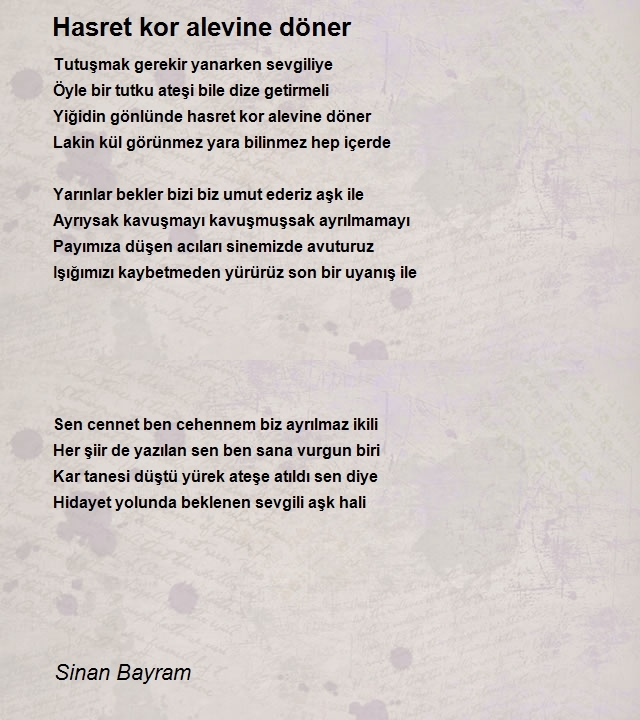 Hasret kor alevine döner

Tutuşmak gerekir yanarken sevgiliye
Öyle bir tutku ateşi bile dize getirmeli
Yiğidin gönlünde hasret kor alevine döner
Lakin kül görünmez yara bilinmez hep içerde

Yarınlar bekler bizi biz umut ederiz aşk ile
Ayrıysak kavuşmayı kavuşmuşsak ayrılmamayı
Payımıza düşen acıları sinemizde avuturuz
Işığımızı kaybetmeden yürürüz son bir uyanış ile

Sen cennet ben cehennem biz ayrılmaz ikili
Her şiir de yazılan sen ben sana vurgun biri
Kar tanesi düştü yürek ateşe atıldı sen diye
Hidayet yolunda beklenen sevgili aşk hali

Sinan Bayram